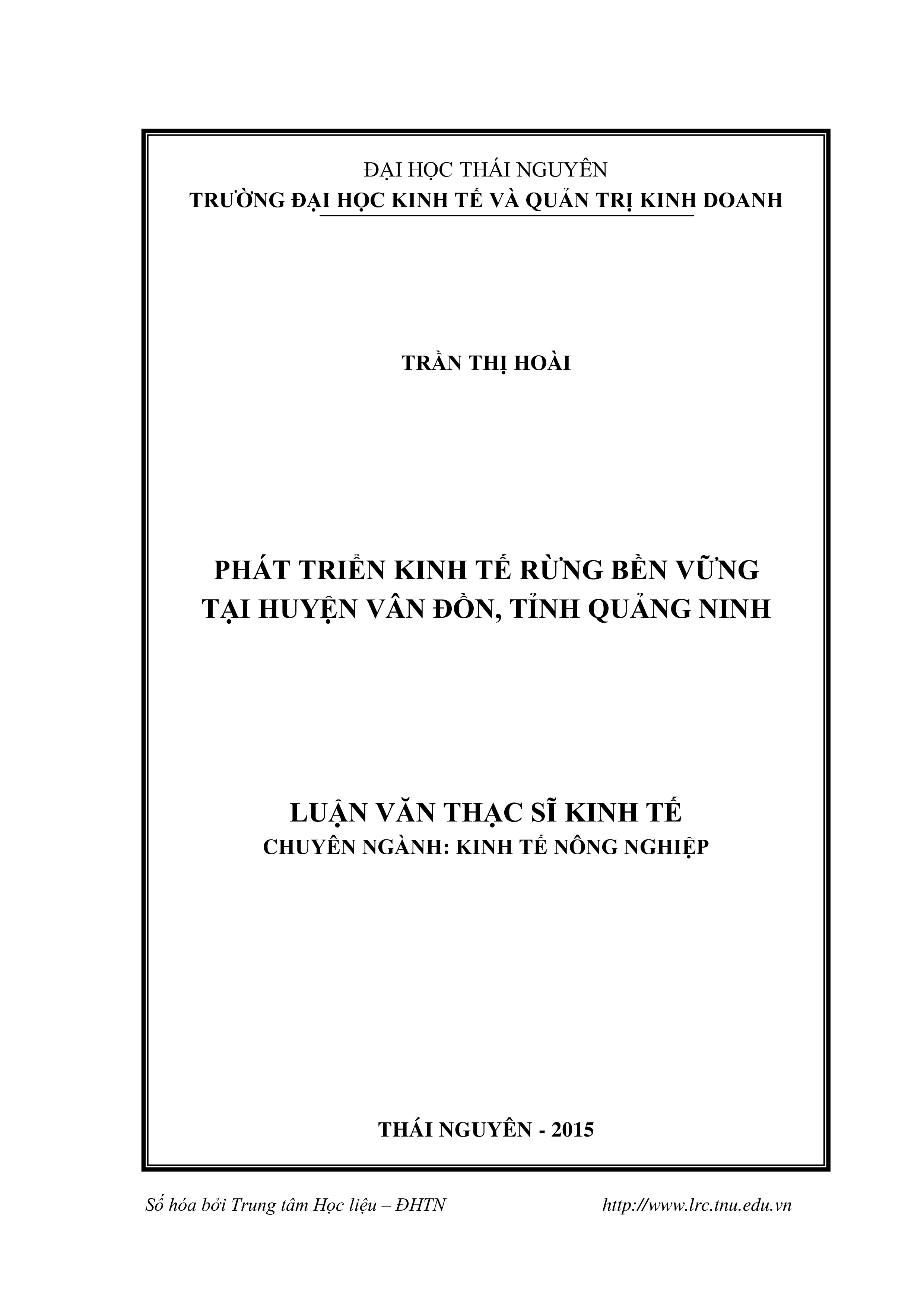 ĐẠI HỌC THÁI NGUYÊN
TRƯỜNG ĐẠI HỌC KINH TẾ VÀ QUẢN TRỊ KINH DOANH

TRẦN THỊ HOÀI

PHÁT TRIỂN KINH TẾ RỪNG BỀN VỮNG
TẠI HUYỆN VÂN ĐỒN, TỈNH QUẢNG NINH

LUẬN VĂN THẠC SĨ KINH TẾ
CHUYÊN NGÀNH: KINH TẾ NÔNG NGHIỆP

THÁI NGUYÊN - 2015

Số hóa bởi Trung tâm Học liệu – ĐHTN http://www.lrc.tnu.edu.vn